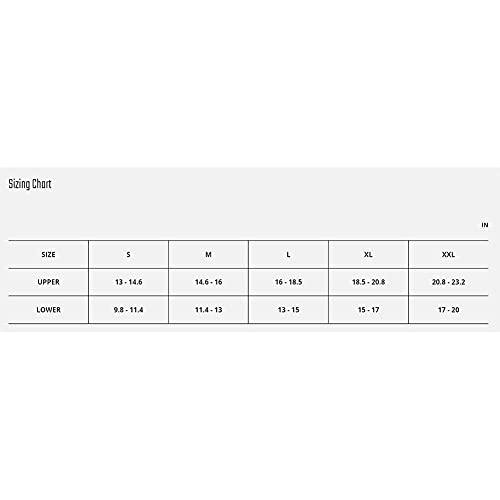 Sizing Chart

IN

| SIZE | S | M | L | XL | XXL |
|---|---|---|---|---|---|
| UPPER | 13 - 14.6 | 14.6 - 16 | 16 - 18.5 | 18.5 - 20.8 | 20.8 - 23.2 |
| LOWER | 9.8 - 11.4 | 11.4 - 13 | 13 - 15 | 15 - 17 | 17 - 20 |